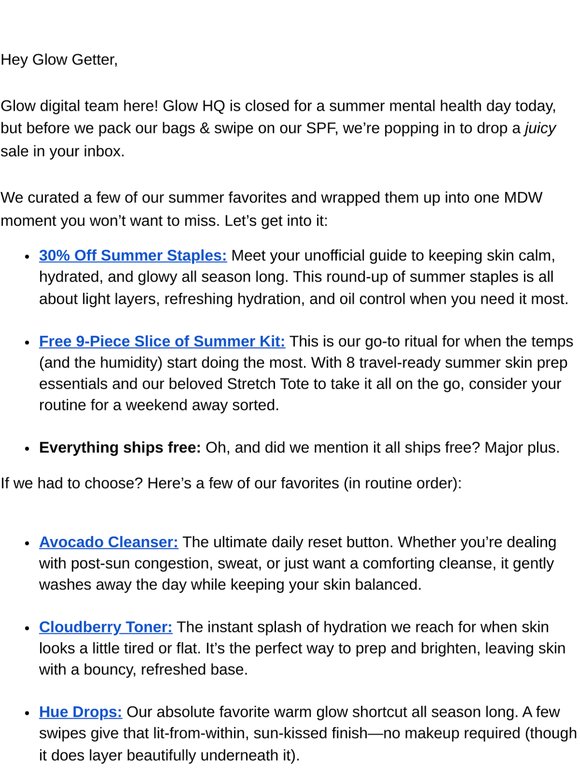 Hey Glow Getter,

Glow digital team here! Glow HQ is closed for a summer mental health day today, but before we pack our bags & swipe on our SPF, we're popping in to drop a juicy sale in your inbox.

We curated a few of our summer favorites and wrapped them up into one MDW moment you won't want to miss. Let's get into it:

• 30% Off Summer Staples: Meet your unofficial guide to keeping skin calm, hydrated, and glowy all season long. This round-up of summer staples is all about light layers, refreshing hydration, and oil control when you need it most.

• Free 9-Piece Slice of Summer Kit: This is our go-to ritual for when the temps (and the humidity) start doing the most. With 8 travel-ready summer skin prep essentials and our beloved Stretch Tote to take it all on the go, consider your routine for a weekend away sorted.

• Everything ships free: Oh, and did we mention it all ships free? Major plus.

If we had to choose? Here's a few of our favorites (in routine order):

• Avocado Cleanser: The ultimate daily reset button. Whether you're dealing with post-sun congestion, sweat, or just want a comforting cleanse, it gently washes away the day while keeping your skin balanced.

• Cloudberry Toner: The instant splash of hydration we reach for when skin looks a little tired or flat. It's the perfect way to prep and brighten, leaving skin with a bouncy, refreshed base.

• Hue Drops: Our absolute favorite warm glow shortcut all season long. A few swipes give that lit-from-within, sun-kissed finish—no makeup required (though it does layer beautifully underneath it).